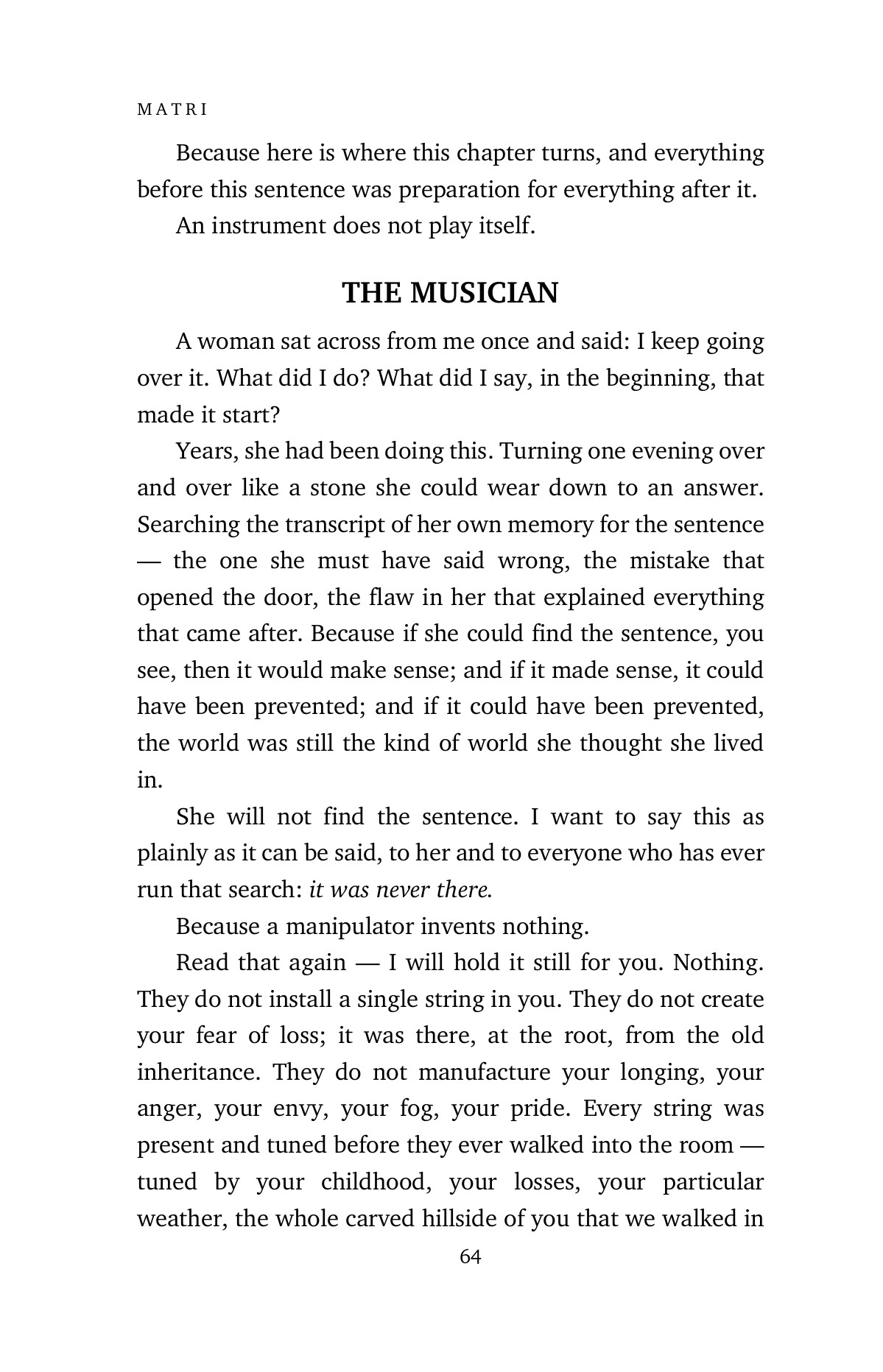 MATRI

Because here is where this chapter turns, and everything before this sentence was preparation for everything after it.

An instrument does not play itself.

THE MUSICIAN

A woman sat across from me once and said: I keep going over it. What did I do? What did I say, in the beginning, that made it start?

Years, she had been doing this. Turning one evening over and over like a stone she could wear down to an answer. Searching the transcript of her own memory for the sentence — the one she must have said wrong, the mistake that opened the door, the flaw in her that explained everything that came after. Because if she could find the sentence, you see, then it would make sense; and if it made sense, it could have been prevented; and if it could have been prevented, the world was still the kind of world she thought she lived in.

She will not find the sentence. I want to say this as plainly as it can be said, to her and to everyone who has ever run that search: it was never there.

Because a manipulator invents nothing.

Read that again — I will hold it still for you. Nothing. They do not install a single string in you. They do not create your fear of loss; it was there, at the root, from the old inheritance. They do not manufacture your longing, your anger, your envy, your fog, your pride. Every string was present and tuned before they ever walked into the room — tuned by your childhood, your losses, your particular weather, the whole carved hillside of you that we walked in

64